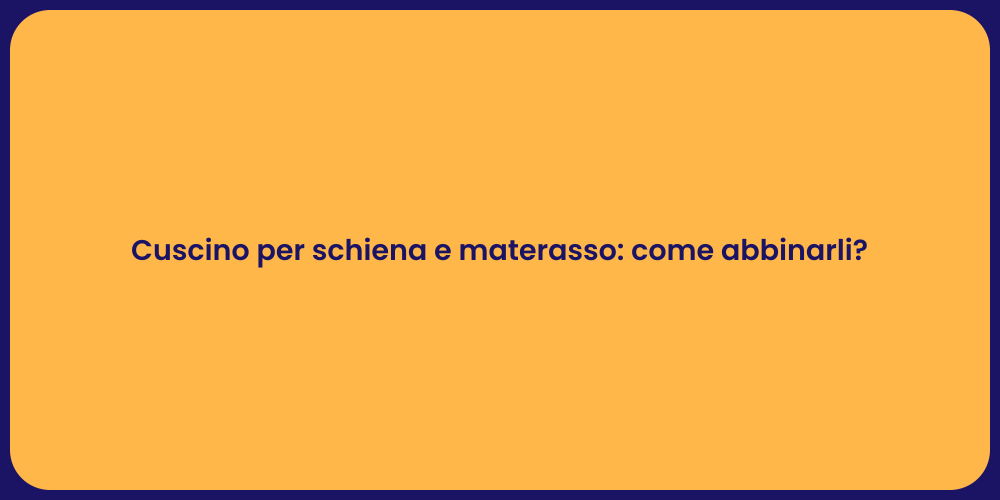 Cuscino per schiena e materasso: come abbinarli?